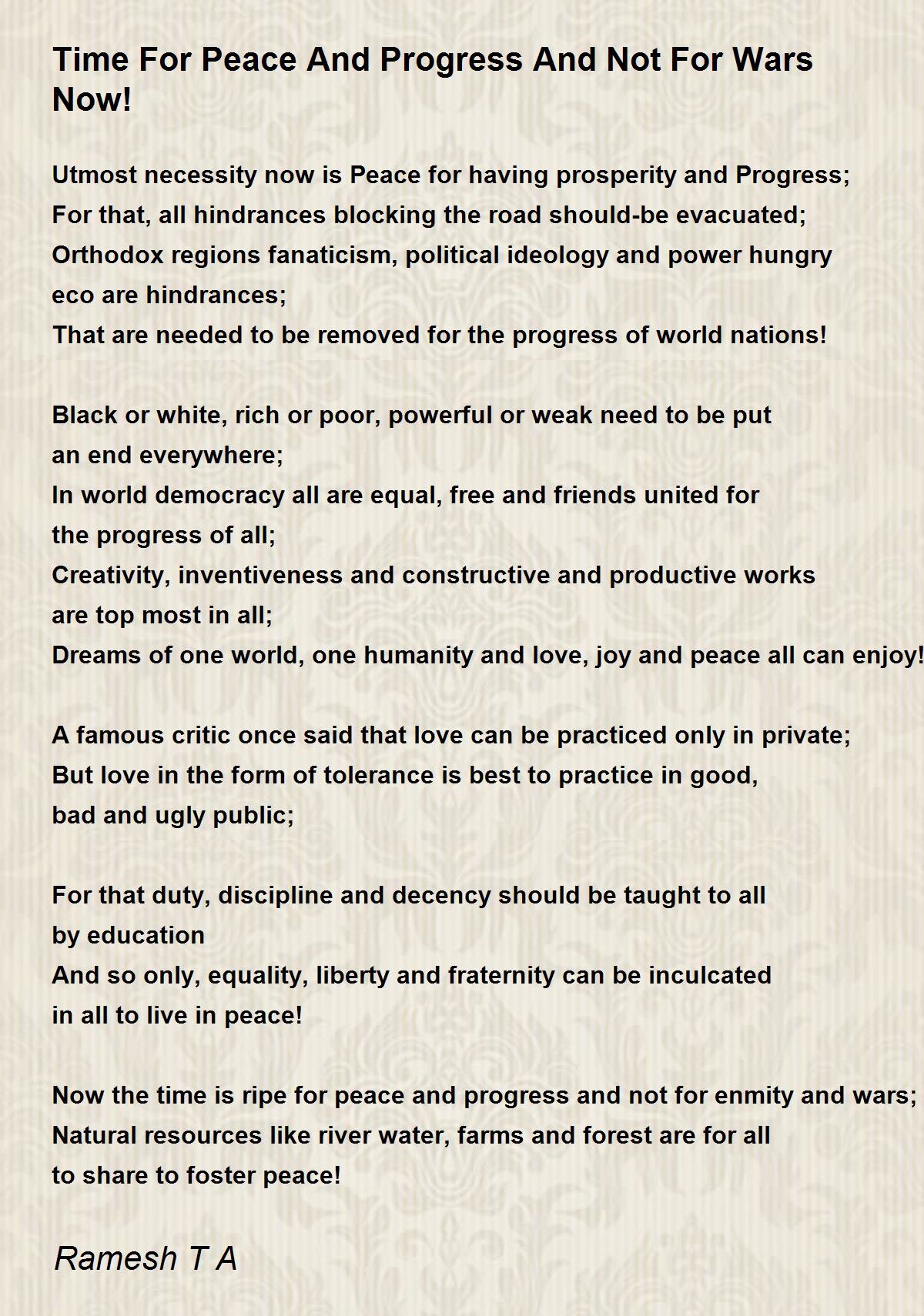 Time For Peace And Progress And Not For Wars Now!

Utmost necessity now is Peace for having prosperity and Progress;
For that, all hindrances blocking the road should-be evacuated;
Orthodox regions fanaticism, political ideology and power hungry eco are hindrances;
That are needed to be removed for the progress of world nations!

Black or white, rich or poor, powerful or weak need to be put an end everywhere;
In world democracy all are equal, free and friends united for the progress of all;
Creativity, inventiveness and constructive and productive works are top most in all;
Dreams of one world, one humanity and love, joy and peace all can enjoy!

A famous critic once said that love can be practiced only in private;
But love in the form of tolerance is best to practice in good, bad and ugly public;

For that duty, discipline and decency should be taught to all by education
And so only, equality, liberty and fraternity can be inculcated in all to live in peace!

Now the time is ripe for peace and progress and not for enmity and wars;
Natural resources like river water, farms and forest are for all to share to foster peace!

Ramesh T A